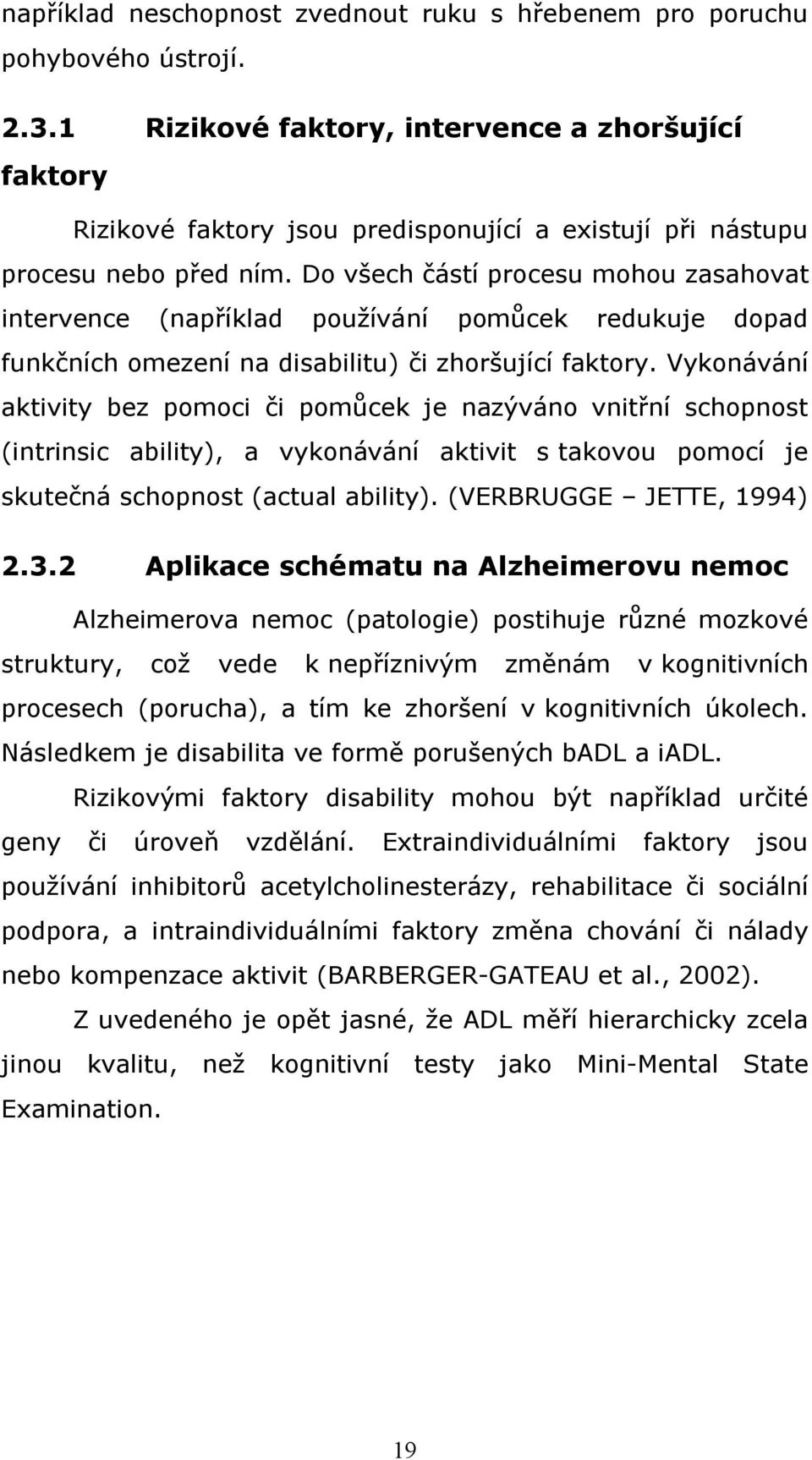 například neschopnost zvednout ruku s hřebenem pro poruchu pohybového ústrojí.

2.3.1 Rizikové faktory, intervence a zhoršující faktory

Rizikové faktory jsou predisponující a existují při nástupu procesu nebo před ním. Do všech částí procesu mohou zasahovat intervence (například používání pomůcek redukuje dopad funkčních omezení na disabilitu) či zhoršující faktory. Vykonávání aktivity bez pomoci či pomůcek je nazýváno vnitřní schopnost (intrinsic ability), a vykonávání aktivit s takovou pomocí je skutečná schopnost (actual ability). (VERBRUGGE – JETTE, 1994)

2.3.2 Aplikace schématu na Alzheimerovu nemoc

Alzheimerova nemoc (patologie) postihuje různé mozkové struktury, což vede k nepříznivým změnám v kognitivních procesech (porucha), a tím ke zhoršení v kognitivních úkolech. Následkem je disabilita ve formě porušených bADL a iADL.

Rizikovými faktory disability mohou být například určité geny či úroveň vzdělání. Extraindividuálními faktory jsou používání inhibitorů acetylcholinesterázy, rehabilitace či sociální podpora, a intraindividuálními faktory změna chování či nálady nebo kompenzace aktivit (BARBERGER-GATEAU et al., 2002).

Z uvedeného je opět jasné, že ADL měří hierarchicky zcela jinou kvalitu, než kognitivní testy jako Mini-Mental State Examination.

19